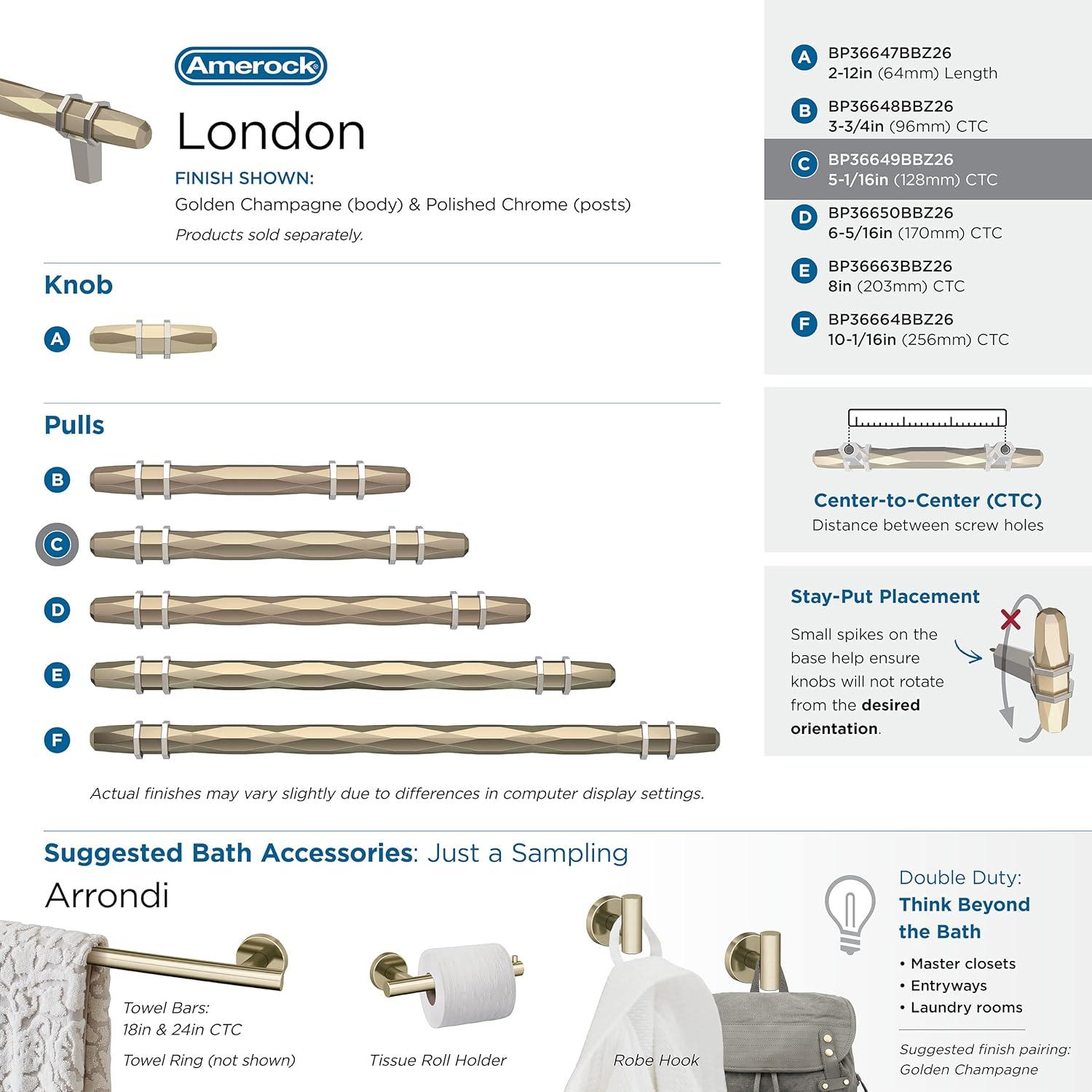 Amerock

London

FINISH SHOWN:

Golden Champagne (body) & Polished Chrome (posts)

Products sold separately.

Knob

A

Pulls

B

C

D

E

F

Actual finishes may vary slightly due to differences in computer display settings.

A BP36647BBZ26
2-12in (64mm) Length

B BP36648BBZ26
3-3/4in (96mm) CTC

C BP36649BBZ26
5-1/16in (128mm) CTC

D BP36650BBZ26
6-5/16in (170mm) CTC

E BP36663BBZ26
8in (203mm) CTC

F BP36664BBZ26
10-1/16in (256mm) CTC

Center-to-Center (CTC)
Distance between screw holes

Stay-Put Placement

Small spikes on the base help ensure knobs will not rotate from the desired orientation.

Suggested Bath Accessories: Just a Sampling

Arrondi

Towel Bars:
18in & 24in CTC

Towel Ring (not shown)

Tissue Roll Holder

Robe Hook

Double Duty:
Think Beyond the Bath

• Master closets
• Entryways
• Laundry rooms

Suggested finish pairing:
Golden Champagne